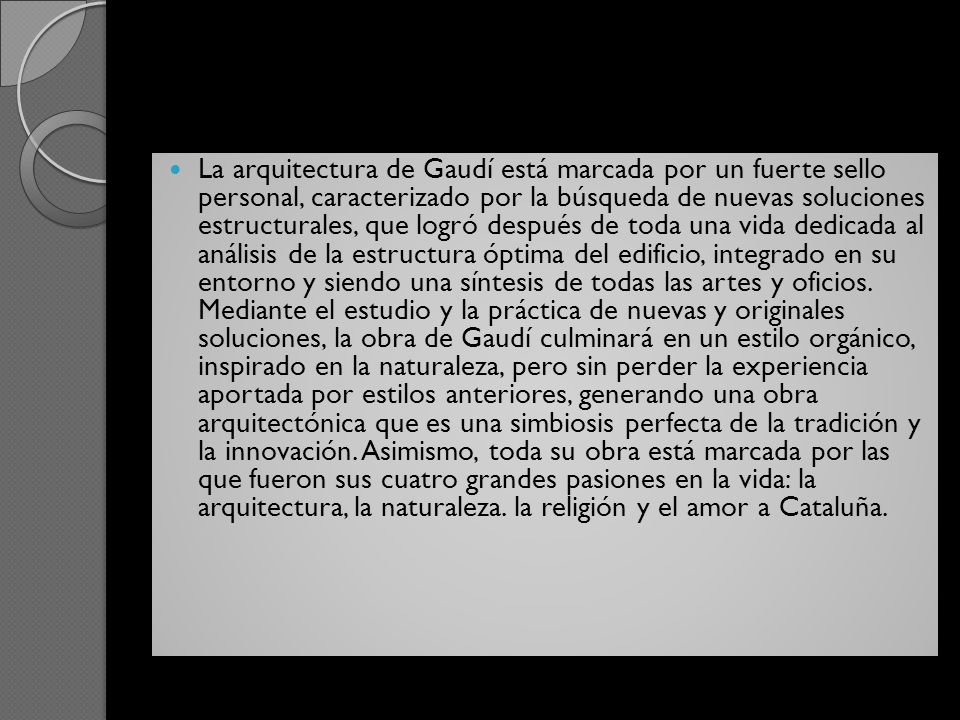 La arquitectura de Gaudí está marcada por un fuerte sello personal, caracterizado por la búsqueda de nuevas soluciones estructurales, que logró después de toda una vida dedicada al análisis de la estructura óptima del edificio, integrado en su entorno y siendo una síntesis de todas las artes y oficios. Mediante el estudio y la práctica de nuevas y originales soluciones, la obra de Gaudí culminará en un estilo orgánico, inspirado en la naturaleza, pero sin perder la experiencia aportada por estilos anteriores, generando una obra arquitectónica que es una simbiosis perfecta de la tradición y la innovación. Asimismo, toda su obra está marcada por las que fueron sus cuatro grandes pasiones en la vida: la arquitectura, la naturaleza. la religión y el amor a Cataluña.